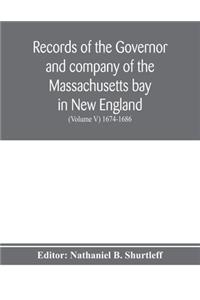 Records of the Governor and company of the Massachusetts bay in New England

(Volume V) 1674-1686

Editor: Nathaniel B. Shurtleff